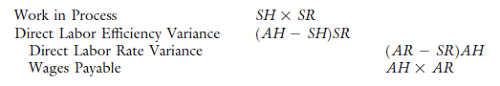 | | | |
|---|---|---|
| Work in Process | $SH \times SR$ | |
| Direct Labor Efficiency Variance | $(AH - SH)SR$ | |
| Direct Labor Rate Variance | | $(AR - SR)AH$ |
| Wages Payable | | $AH \times AR$ |